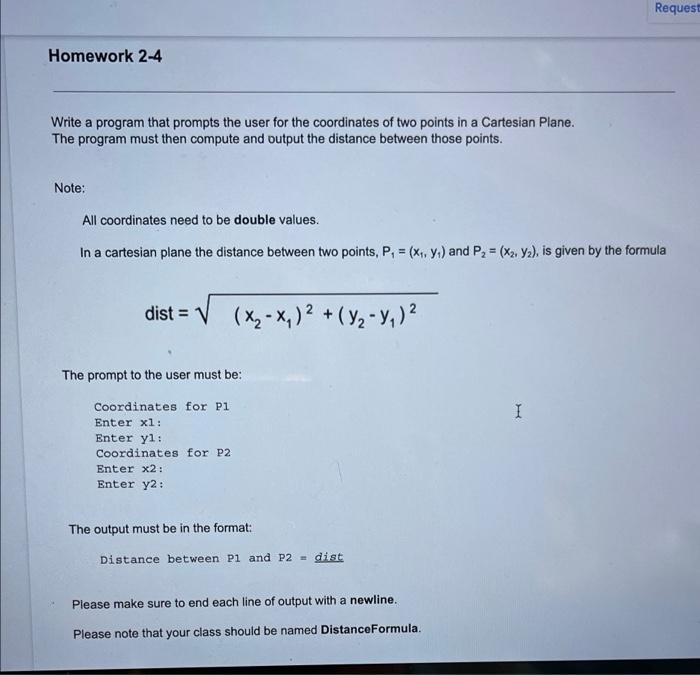 Request

Homework 2-4

Write a program that prompts the user for the coordinates of two points in a Cartesian Plane. The program must then compute and output the distance between those points.

Note:

All coordinates need to be double values.

In a cartesian plane the distance between two points, $P_1 = (x_1, y_1)$ and $P_2 = (x_2, y_2)$, is given by the formula

$dist = \sqrt{(x_2 - x_1)^2 + (y_2 - y_1)^2}$

The prompt to the user must be:

Coordinates for P1
Enter x1:
Enter y1:
Coordinates for P2
Enter x2:
Enter y2:

The output must be in the format:

Distance between P1 and P2 = dist

Please make sure to end each line of output with a newline.

Please note that your class should be named DistanceFormula.